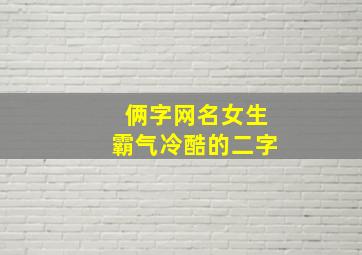 俩字网名女生
霸气冷酷的二字